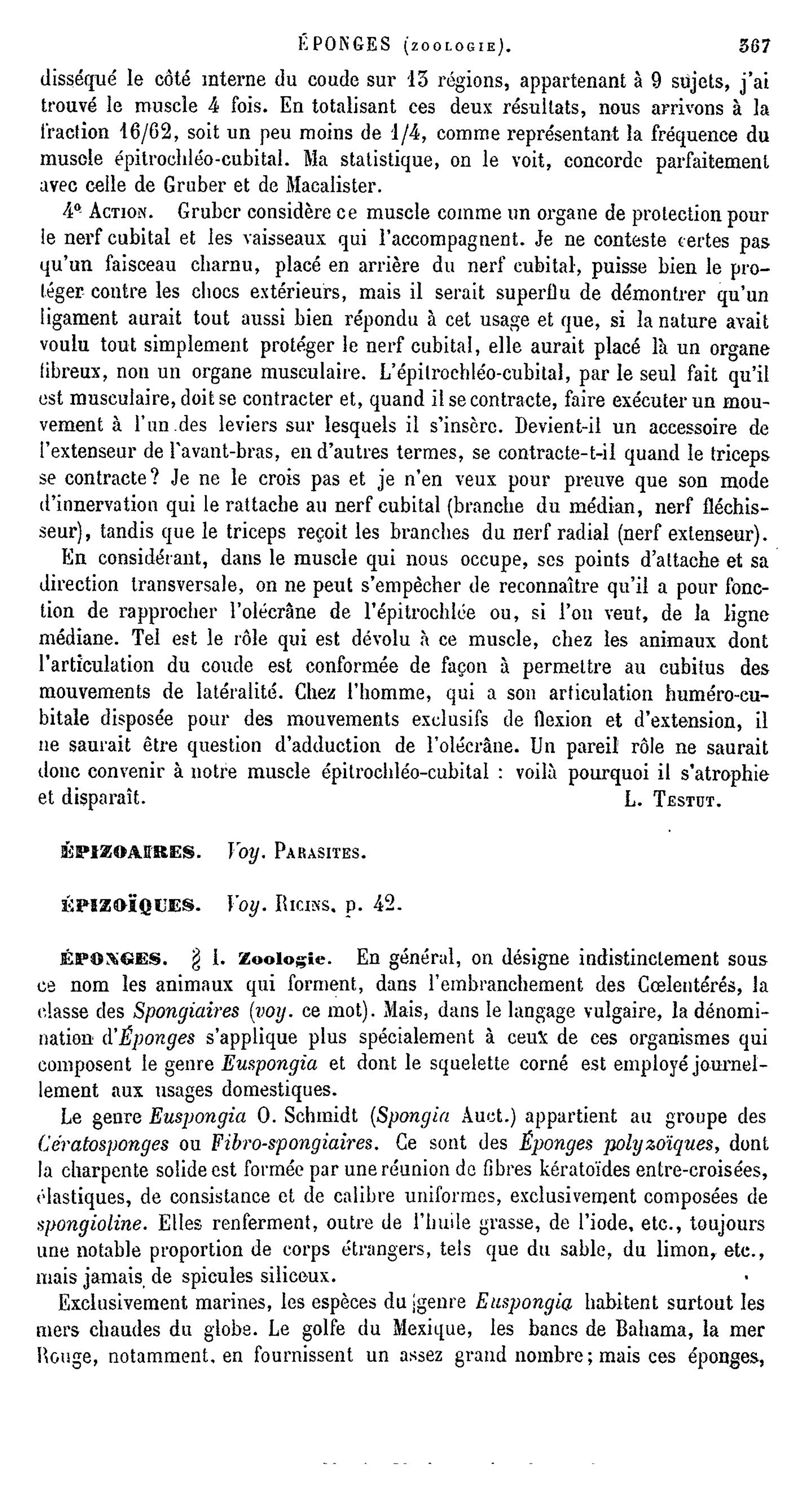 ÉPONGES (ZOOLOGIE). 367

disséqué le côté interne du coude sur 13 régions, appartenant à 9 sujets, j'ai trouvé le muscle 4 fois. En totalisant ces deux résultats, nous arrivons à la fraction 16/62, soit un peu moins de 1/4, comme représentant la fréquence du muscle épitrochléo-cubital. Ma statistique, on le voit, concorde parfaitement avec celle de Gruber et de Macalister.

4° ACTION. Gruber considère ce muscle comme un organe de protection pour le nerf cubital et les vaisseaux qui l'accompagnent. Je ne conteste certes pas qu'un faisceau charnu, placé en arrière du nerf cubital, puisse bien le protéger contre les chocs extérieurs, mais il serait superflu de démontrer qu'un ligament aurait tout aussi bien répondu à cet usage et que, si la nature avait voulu tout simplement protéger le nerf cubital, elle aurait placé là un organe fibreux, non un organe musculaire. L'épitrochléo-cubital, par le seul fait qu'il est musculaire, doit se contracter et, quand il se contracte, faire exécuter un mouvement à l'un des leviers sur lesquels il s'insère. Devient-il un accessoire de l'extenseur de l'avant-bras, en d'autres termes, se contracte-t-il quand le triceps se contracte? Je ne le crois pas et je n'en veux pour preuve que son mode d'innervation qui le rattache au nerf cubital (branche du médian, nerf fléchisseur), tandis que le triceps reçoit les branches du nerf radial (nerf extenseur).

En considérant, dans le muscle qui nous occupe, ses points d'attache et sa direction transversale, on ne peut s'empêcher de reconnaître qu'il a pour fonction de rapprocher l'olécrâne de l'épitrochlée ou, si l'on veut, de la ligne médiane. Tel est le rôle qui est dévolu à ce muscle, chez les animaux dont l'articulation du coude est conformée de façon à permettre au cubitus des mouvements de latéralité. Chez l'homme, qui a son articulation huméro-cubitale disposée pour des mouvements exclusifs de flexion et d'extension, il ne saurait être question d'adduction de l'olécrâne. Un pareil rôle ne saurait donc convenir à notre muscle épitrochléo-cubital : voilà pourquoi il s'atrophie et disparaît. L. TESTUT.

ÉPIZOAIRES. Voy. PARASITES.

ÉPIZOÏQUES. Voy. RICINS, p. 42.

ÉPONGES. § I. Zoologie. En général, on désigne indistinctement sous ce nom les animaux qui forment, dans l'embranchement des Cœlentérés, la classe des Spongiaires (voy. ce mot). Mais, dans le langage vulgaire, la dénomination d'Éponges s'applique plus spécialement à ceux de ces organismes qui composent le genre Euspongia et dont le squelette corné est employé journellement aux usages domestiques.

Le genre Euspongia O. Schmidt (Spongia Auct.) appartient au groupe des Cératosponges ou Fibro-spongiaires. Ce sont des Éponges polyzoïques, dont la charpente solide est formée par une réunion de fibres kératoïdes entre-croisées, élastiques, de consistance et de calibre uniformes, exclusivement composées de spongioline. Elles renferment, outre de l'huile grasse, de l'iode, etc., toujours une notable proportion de corps étrangers, tels que du sable, du limon, etc., mais jamais de spicules siliceux.

Exclusivement marines, les espèces du genre Euspongia habitent surtout les mers chaudes du globe. Le golfe du Mexique, les bancs de Bahama, la mer Rouge, notamment, en fournissent un assez grand nombre; mais ces éponges,